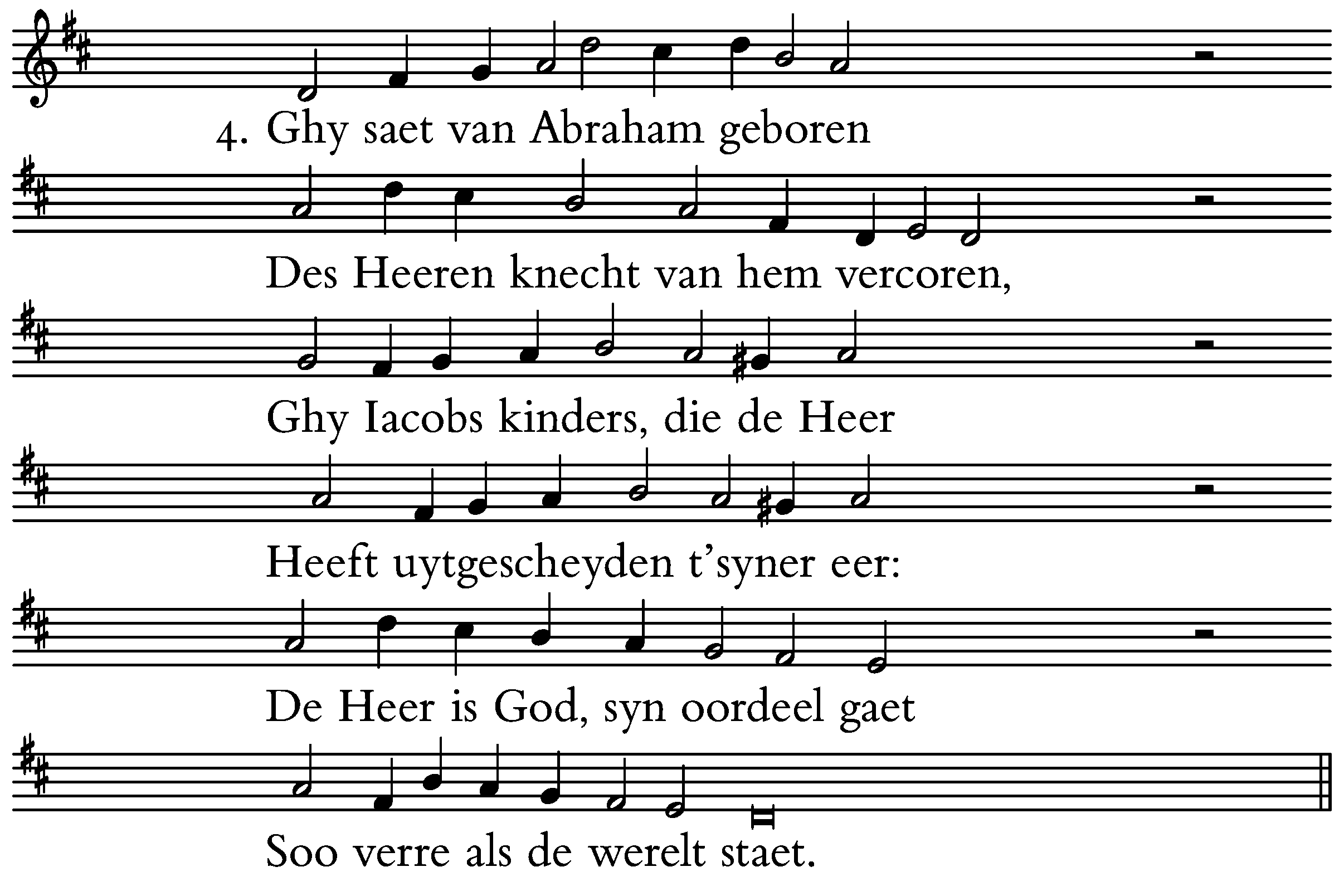 4. Ghy saet van Abraham geboren

Des Heeren knecht van hem vercoren,

Ghy Iacobs kinders, die de Heer

Heeft uytgescheyden t'syner eer:

De Heer is God, syn oordeel gaet

Soo verre als de werelt staet.